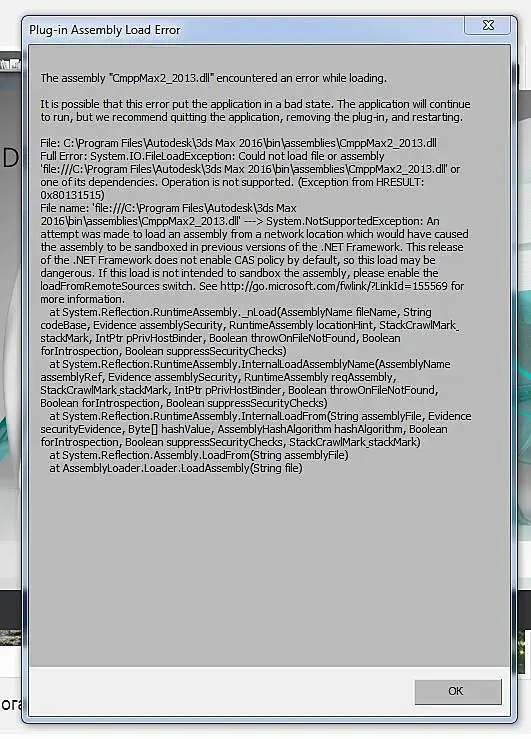 Plug-in Assembly Load Error

The assembly "CmppMax2_2013.dll" encountered an error while loading.

It is possible that this error put the application in a bad state. The application will continue to run, but we recommend quitting the application, removing the plug-in, and restarting.

File: C:\Program Files\Autodesk\3ds Max 2016\bin\assemblies\CmppMax2_2013.dll
Full Error: System.IO.FileLoadException: Could not load file or assembly 'file:///C:\Program Files\Autodesk\3ds Max 2016\bin\assemblies\CmppMax2_2013.dll' or one of its dependencies. Operation is not supported. (Exception from HRESULT: 0x80131515)
File name: 'file:///C:\Program Files\Autodesk\3ds Max 2016\bin\assemblies\CmppMax2_2013.dll' ---> System.NotSupportedException: An attempt was made to load an assembly from a network location which would have caused the assembly to be sandboxed in previous versions of the .NET Framework. This release of the .NET Framework does not enable CAS policy by default, so this load may be dangerous. If this load is not intended to sandbox the assembly, please enable the loadFromRemoteSources switch. See http://go.microsoft.com/fwlink/?LinkId=155569 for more information.
at System.Reflection.RuntimeAssembly._nLoad(AssemblyName fileName, String codeBase, Evidence assemblySecurity, RuntimeAssembly locationHint, StackCrawlMark& stackMark, IntPtr pPrivHostBinder, Boolean throwOnFileNotFound, Boolean forIntrospection, Boolean suppressSecurityChecks)
at System.Reflection.RuntimeAssembly.InternalLoadAssemblyName(AssemblyName assemblyRef, Evidence assemblySecurity, RuntimeAssembly reqAssembly, StackCrawlMark& stackMark, IntPtr pPrivHostBinder, Boolean throwOnFileNotFound, Boolean forIntrospection, Boolean suppressSecurityChecks)
at System.Reflection.RuntimeAssembly.InternalLoadFrom(String assemblyFile, Evidence securityEvidence, Byte[] hashValue, AssemblyHashAlgorithm hashAlgorithm, Boolean forIntrospection, Boolean suppressSecurityChecks, StackCrawlMark& stackMark)
at System.Reflection.Assembly.LoadFrom(String assemblyFile)
at AssemblyLoader.Loader.LoadAssembly(String file)

OK